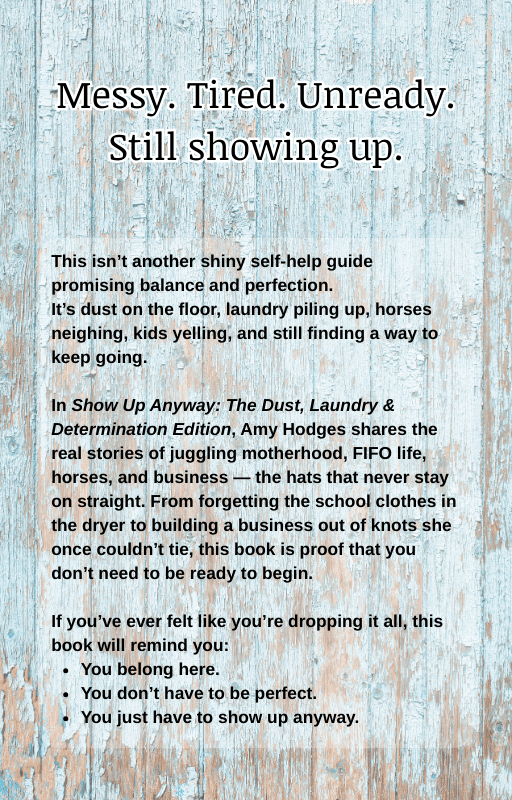 Messy. Tired. Unready.
Still showing up.

This isn't another shiny self-help guide promising balance and perfection.
It's dust on the floor, laundry piling up, horses neighing, kids yelling, and still finding a way to keep going.

In Show Up Anyway: The Dust, Laundry & Determination Edition, Amy Hodges shares the real stories of juggling motherhood, FIFO life, horses, and business — the hats that never stay on straight. From forgetting the school clothes in the dryer to building a business out of knots she once couldn't tie, this book is proof that you don't need to be ready to begin.

If you've ever felt like you're dropping it all, this book will remind you:
• You belong here.
• You don't have to be perfect.
• You just have to show up anyway.